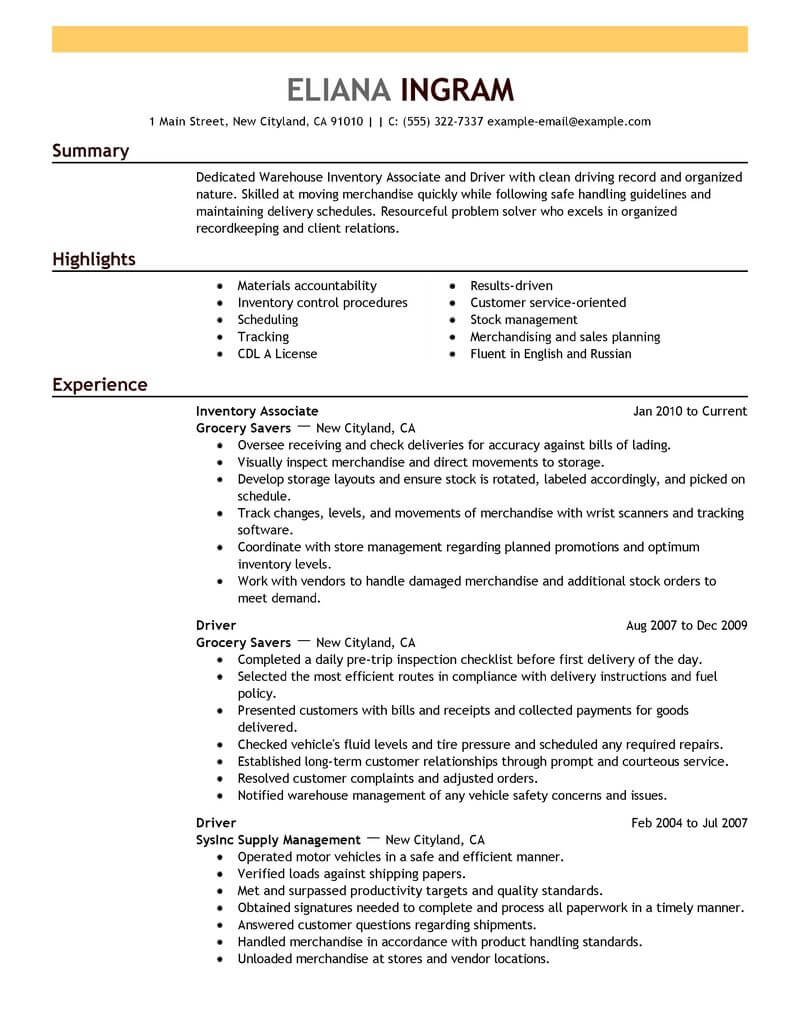 ELIANA INGRAM

1 Main Street, New Cityland, CA 91010 | | C: (555) 322-7337 example-email@example.com

Summary

Dedicated Warehouse Inventory Associate and Driver with clean driving record and organized nature. Skilled at moving merchandise quickly while following safe handling guidelines and maintaining delivery schedules. Resourceful problem solver who excels in organized recordkeeping and client relations.

Highlights

- Materials accountability
- Inventory control procedures
- Scheduling
- Tracking
- CDL A License

- Results-driven
- Customer service-oriented
- Stock management
- Merchandising and sales planning
- Fluent in English and Russian

Experience

Inventory Associate Jan 2010 to Current
Grocery Savers — New Cityland, CA
- Oversee receiving and check deliveries for accuracy against bills of lading.
- Visually inspect merchandise and direct movements to storage.
- Develop storage layouts and ensure stock is rotated, labeled accordingly, and picked on schedule.
- Track changes, levels, and movements of merchandise with wrist scanners and tracking software.
- Coordinate with store management regarding planned promotions and optimum inventory levels.
- Work with vendors to handle damaged merchandise and additional stock orders to meet demand.

Driver Aug 2007 to Dec 2009
Grocery Savers — New Cityland, CA
- Completed a daily pre-trip inspection checklist before first delivery of the day.
- Selected the most efficient routes in compliance with delivery instructions and fuel policy.
- Presented customers with bills and receipts and collected payments for goods delivered.
- Checked vehicle's fluid levels and tire pressure and scheduled any required repairs.
- Established long-term customer relationships through prompt and courteous service.
- Resolved customer complaints and adjusted orders.
- Notified warehouse management of any vehicle safety concerns and issues.

Driver Feb 2004 to Jul 2007
SysInc Supply Management — New Cityland, CA
- Operated motor vehicles in a safe and efficient manner.
- Verified loads against shipping papers.
- Met and surpassed productivity targets and quality standards.
- Obtained signatures needed to complete and process all paperwork in a timely manner.
- Answered customer questions regarding shipments.
- Handled merchandise in accordance with product handling standards.
- Unloaded merchandise at stores and vendor locations.